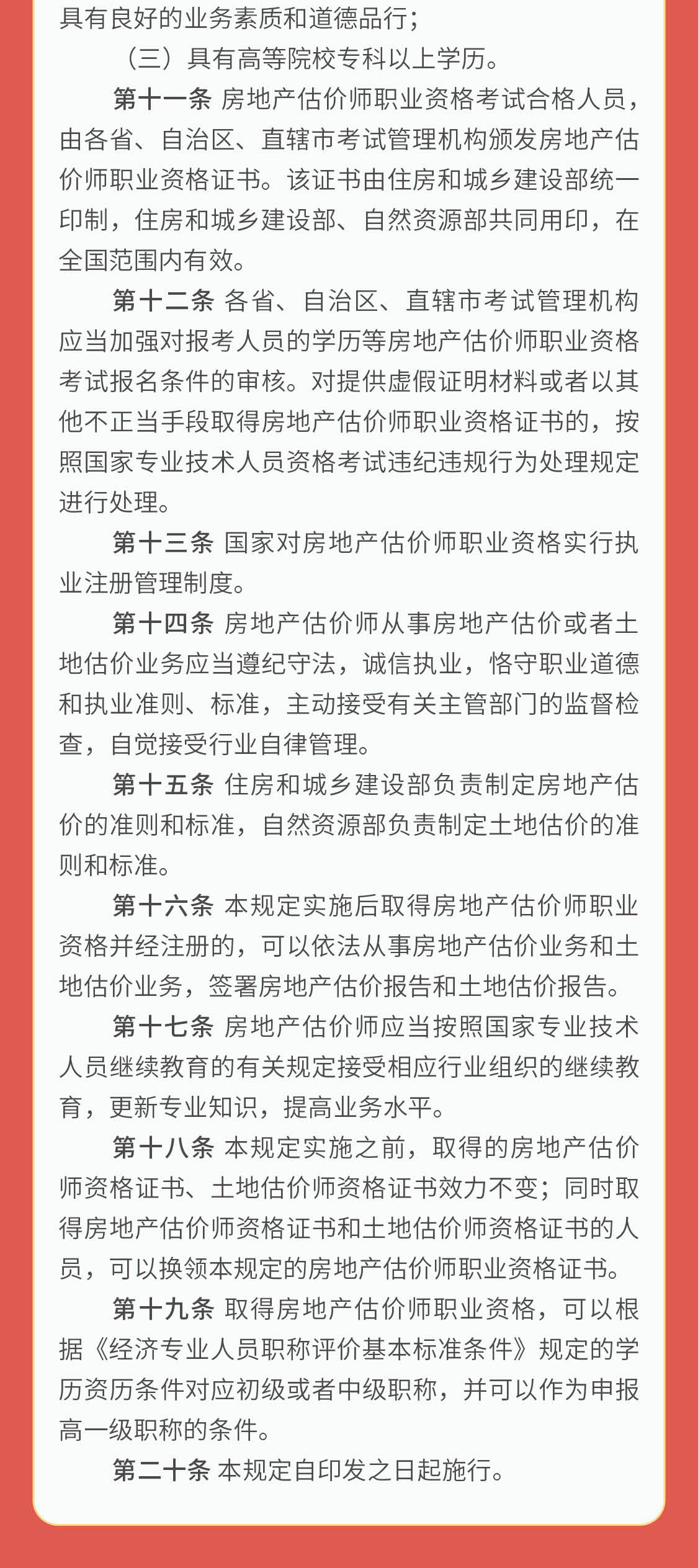 具有良好的业务素质和道德品行；

（三）具有高等院校专科以上学历。

第十一条 房地产估价师职业资格考试合格人员，由各省、自治区、直辖市考试管理机构颁发房地产估价师职业资格证书。该证书由住房和城乡建设部统一印制，住房和城乡建设部、自然资源部共同用印，在全国范围内有效。

第十二条 各省、自治区、直辖市考试管理机构应当加强对报考人员的学历等房地产估价师职业资格考试报名条件的审核。对提供虚假证明材料或者以其他不正当手段取得房地产估价师职业资格证书的，按照国家专业技术人员资格考试违纪违规行为处理规定进行处理。

第十三条 国家对房地产估价师职业资格实行执业注册管理制度。

第十四条 房地产估价师从事房地产估价或者土地估价业务应当遵纪守法，诚信执业，恪守职业道德和执业准则、标准，主动接受有关主管部门的监督检查，自觉接受行业自律管理。

第十五条 住房和城乡建设部负责制定房地产估价的准则和标准，自然资源部负责制定土地估价的准则和标准。

第十六条 本规定实施后取得房地产估价师职业资格并经注册的，可以依法从事房地产估价业务和土地估价业务，签署房地产估价报告和土地估价报告。

第十七条 房地产估价师应当按照国家专业技术人员继续教育的有关规定接受相应行业组织的继续教育，更新专业知识，提高业务水平。

第十八条 本规定实施之前，取得的房地产估价师资格证书、土地估价师资格证书效力不变；同时取得房地产估价师资格证书和土地估价师资格证书的人员，可以换领本规定的房地产估价师职业资格证书。

第十九条 取得房地产估价师职业资格，可以根据《经济专业人员职称评价基本标准条件》规定的学历资历条件对应初级或者中级职称，并可以作为申报高一级职称的条件。

第二十条 本规定自印发之日起施行。